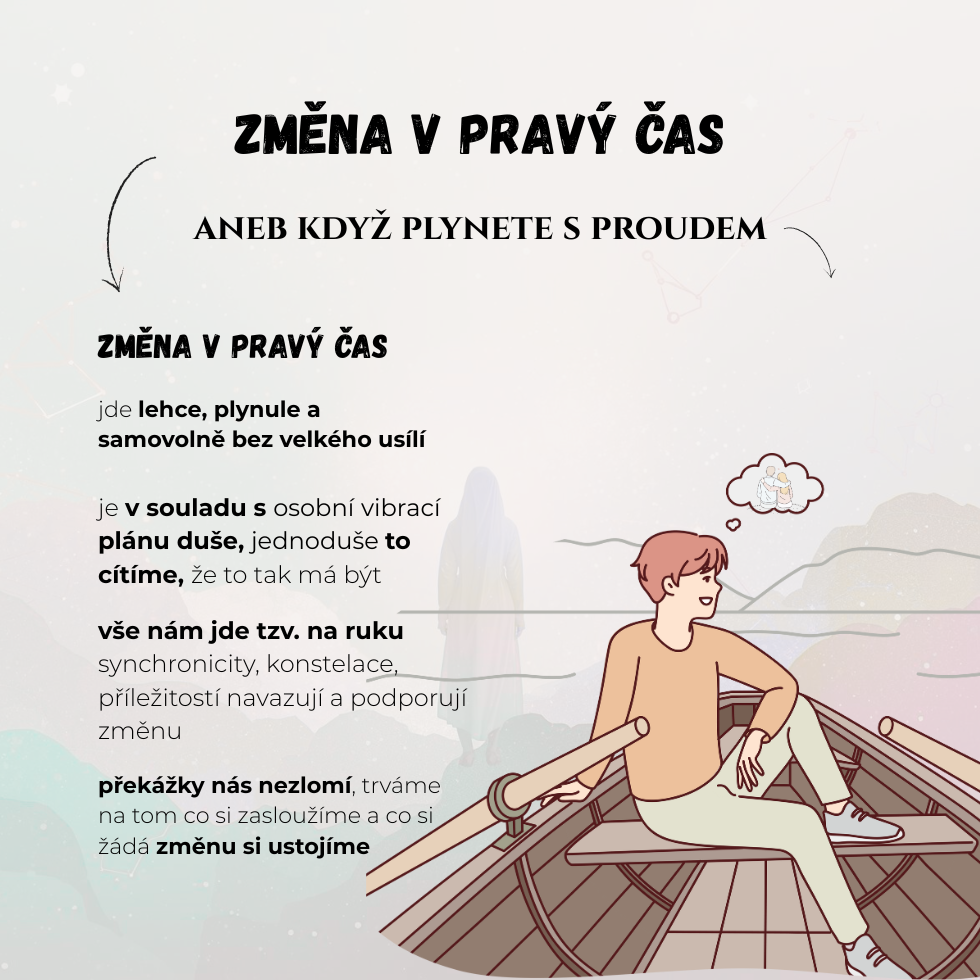 ZMĚNA V PRAVÝ ČAS

ANEB KDYŽ PLYNETE S PROUDEM

ZMĚNA V PRAVÝ ČAS

jde lehce, plynule a samovolně bez velkého usílí

je v souladu s osobní vibrací plánu duše, jednoduše to cítíme, že to tak má být

vše nám jde tzv. na ruku synchronicity, konstelace, příležitostí navazují a podporují změnu

překážky nás nezlomí, trváme na tom co si zasloužíme a co si žádá změnu si ustojíme